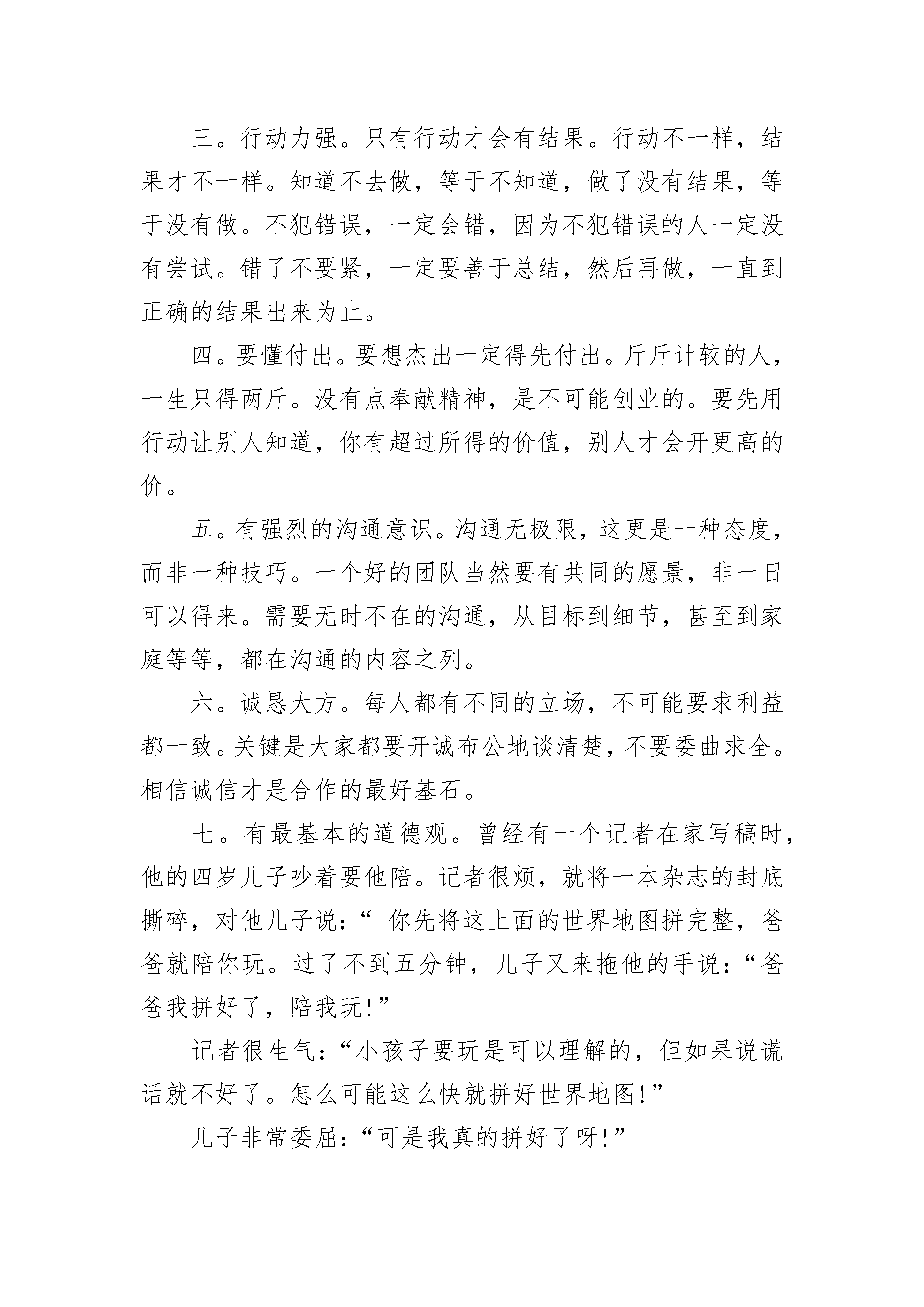 三。行动力强。只有行动才会有结果。行动不一样，结果才不一样。知道不去做，等于不知道，做了没有结果，等于没有做。不犯错误，一定会错，因为不犯错误的人一定没有尝试。错了不要紧，一定要善于总结，然后再做，一直到正确的结果出来为止。

四。要懂付出。要想杰出一定得先付出。斤斤计较的人，一生只得两斤。没有点奉献精神，是不可能创业的。要先用行动让别人知道，你有超过所得的价值，别人才会开更高的价。

五。有强烈的沟通意识。沟通无极限，这更是一种态度，而非一种技巧。一个好的团队当然要有共同的愿景，非一日可以得来。需要无时不在的沟通，从目标到细节，甚至到家庭等等，都在沟通的内容之列。

六。诚恳大方。每人都有不同的立场，不可能要求利益都一致。关键是大家都要开诚布公地谈清楚，不要委曲求全。相信诚信才是合作的最好基石。

七。有最基本的道德观。曾经有一个记者在家写稿时，他的四岁儿子吵着要他陪。记者很烦，就将一本杂志的封底撕碎，对他儿子说：“ 你先将这上面的世界地图拼完整，爸爸就陪你玩。过了不到五分钟，儿子又来拖他的手说：“爸爸我拼好了，陪我玩!”

记者很生气：“小孩子要玩是可以理解的，但如果说谎话就不好了。怎么可能这么快就拼好世界地图!”

儿子非常委屈：“可是我真的拼好了呀!”